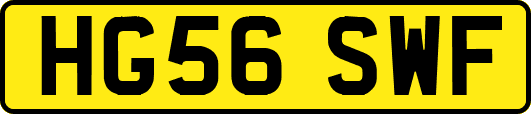 HG56 SWF